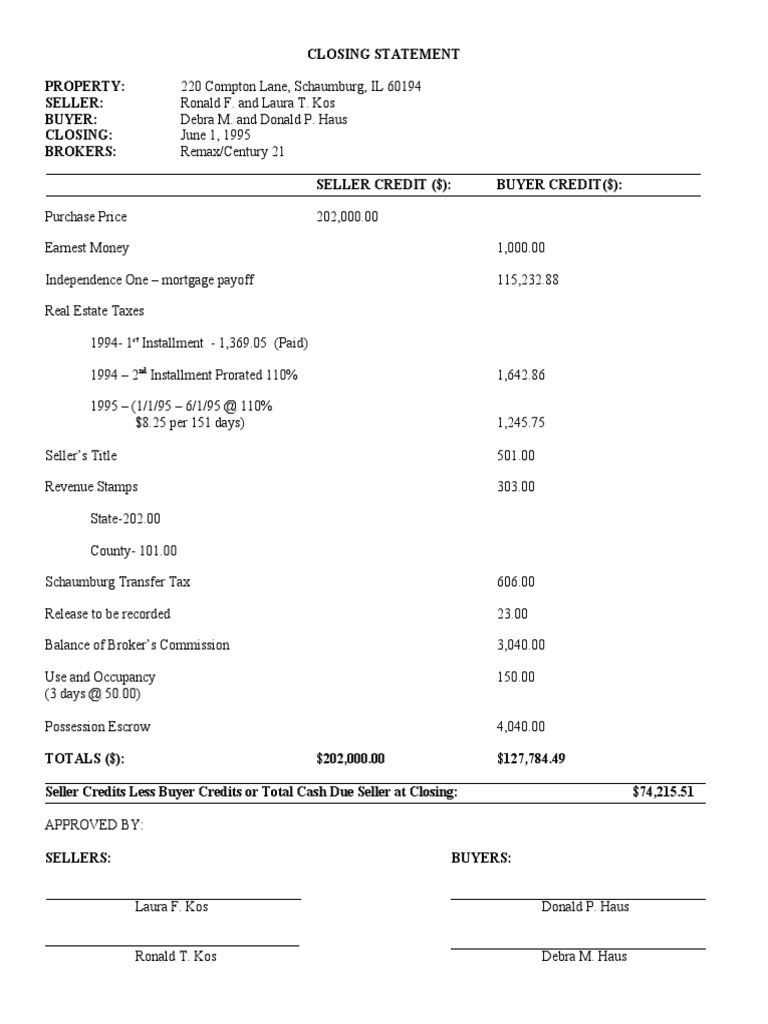 CLOSING STATEMENT

PROPERTY: 220 Compton Lane, Schaumburg, IL 60194
SELLER: Ronald F. and Laura T. Kos
BUYER: Debra M. and Donald P. Haus
CLOSING: June 1, 1995
BROKERS: Remax/Century 21

| | SELLER CREDIT ($): | BUYER CREDIT($): |
|---|---|---|
| Purchase Price | 202,000.00 | |
| Earnest Money | | 1,000.00 |
| Independence One – mortgage payoff | | 115,232.88 |
| Real Estate Taxes | | |
| 1994- 1$^{st}$ Installment - 1,369.05 (Paid) | | |
| 1994 – 2$^{nd}$ Installment Prorated 110% | | 1,642.86 |
| 1995 – (1/1/95 – 6/1/95 @ 110% $8.25 per 151 days) | | 1,245.75 |
| Seller's Title | | 501.00 |
| Revenue Stamps | | 303.00 |
| State-202.00 | | |
| County- 101.00 | | |
| Schaumburg Transfer Tax | | 606.00 |
| Release to be recorded | | 23.00 |
| Balance of Broker's Commission | | 3,040.00 |
| Use and Occupancy (3 days @ 50.00) | | 150.00 |
| Possession Escrow | | 4,040.00 |
| TOTALS ($): | $202,000.00 | $127,784.49 |

Seller Credits Less Buyer Credits or Total Cash Due Seller at Closing: $74,215.51

APPROVED BY:

SELLERS:

Laura F. Kos

Ronald T. Kos

BUYERS:

Donald P. Haus

Debra M. Haus